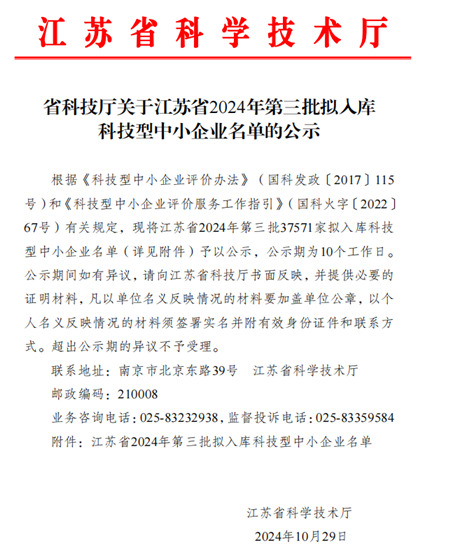 江苏省科学技术厅

省科技厅关于江苏省2024年第三批拟入库科技型中小企业名单的公示

根据《科技型中小企业评价办法》（国科发政〔2017〕115号）和《科技型中小企业评价服务工作指引》（国科火字〔2022〕67号）有关规定，现将江苏省2024年第三批37571家拟入库科技型中小企业名单（详见附件）予以公示，公示期为10个工作日。公示期间如有异议，请向江苏省科技厅书面反映，并提供必要的证明材料，凡以单位名义反映情况的材料要加盖单位公章，以个人名义反映情况的材料须签署实名并附有效身份证件和联系方式。超出公示期的异议不予受理。

联系地址：南京市北京东路39号　江苏省科学技术厅

邮政编码：210008

业务咨询电话：025-83232938，监督投诉电话：025-83359584

附件：江苏省2024年第三批拟入库科技型中小企业名单

江苏省科学技术厅

2024年10月29日